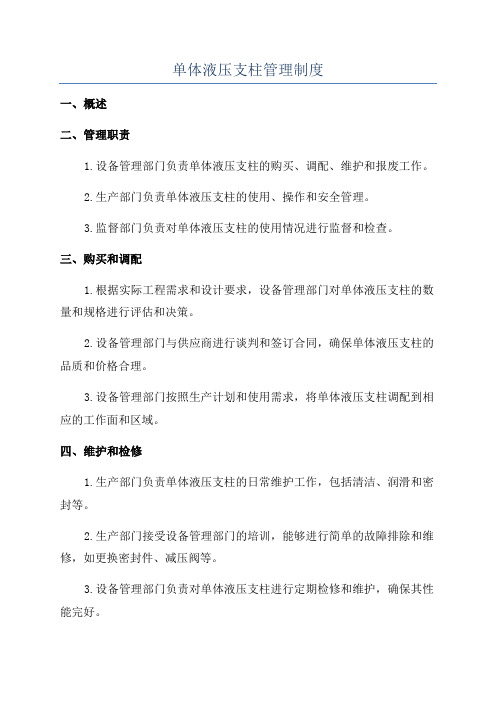 单体液压支柱管理制度

一、概述

二、管理职责

1.设备管理部门负责单体液压支柱的购买、调配、维护和报废工作。

2.生产部门负责单体液压支柱的使用、操作和安全管理。

3.监督部门负责对单体液压支柱的使用情况进行监督和检查。

三、购买和调配

1.根据实际工程需求和设计要求，设备管理部门对单体液压支柱的数量和规格进行评估和决策。

2.设备管理部门与供应商进行谈判和签订合同，确保单体液压支柱的品质和价格合理。

3.设备管理部门按照生产计划和使用需求，将单体液压支柱调配到相应的工作面和区域。

四、维护和检修

1.生产部门负责单体液压支柱的日常维护工作，包括清洁、润滑和密封等。

2.生产部门接受设备管理部门的培训，能够进行简单的故障排除和维修，如更换密封件、减压阀等。

3.设备管理部门负责对单体液压支柱进行定期检修和维护，确保其性能完好。